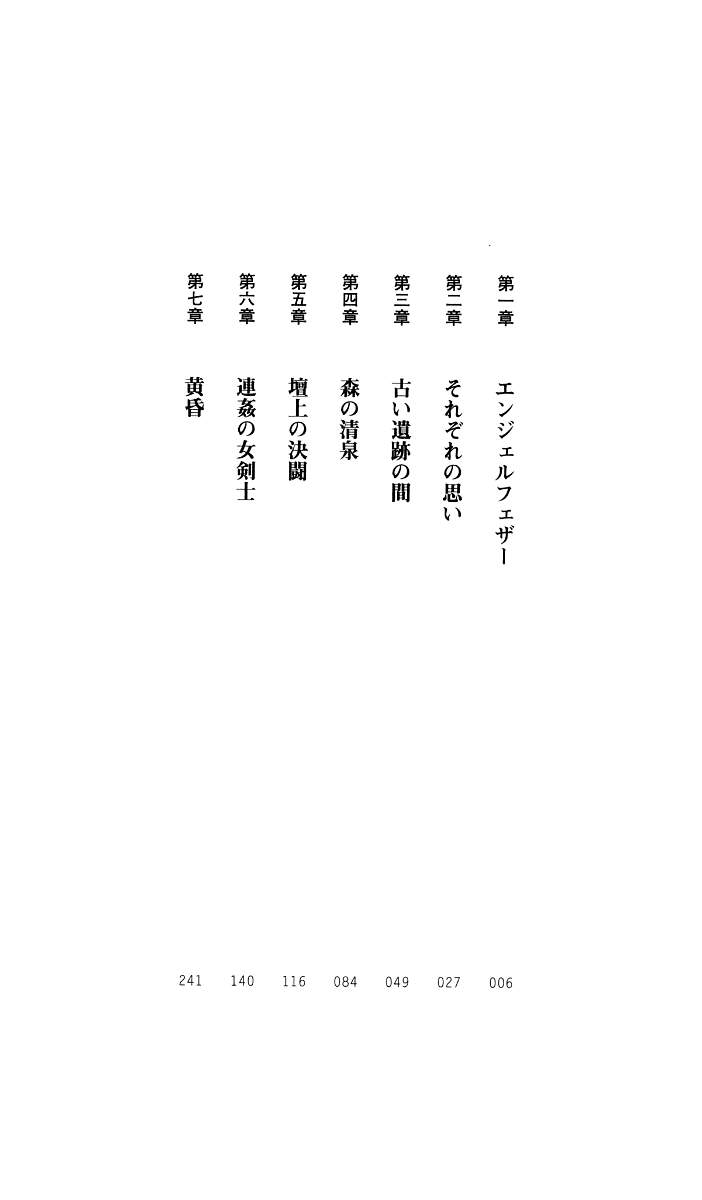 第一章 エンジェルフェザー 006
第二章 それぞれの思い 027
第三章 古い遺跡の間 049
第四章 森の清泉 084
第五章 壇上の決闘 116
第六章 連姦の女剣士 140
第七章 黄昏 241